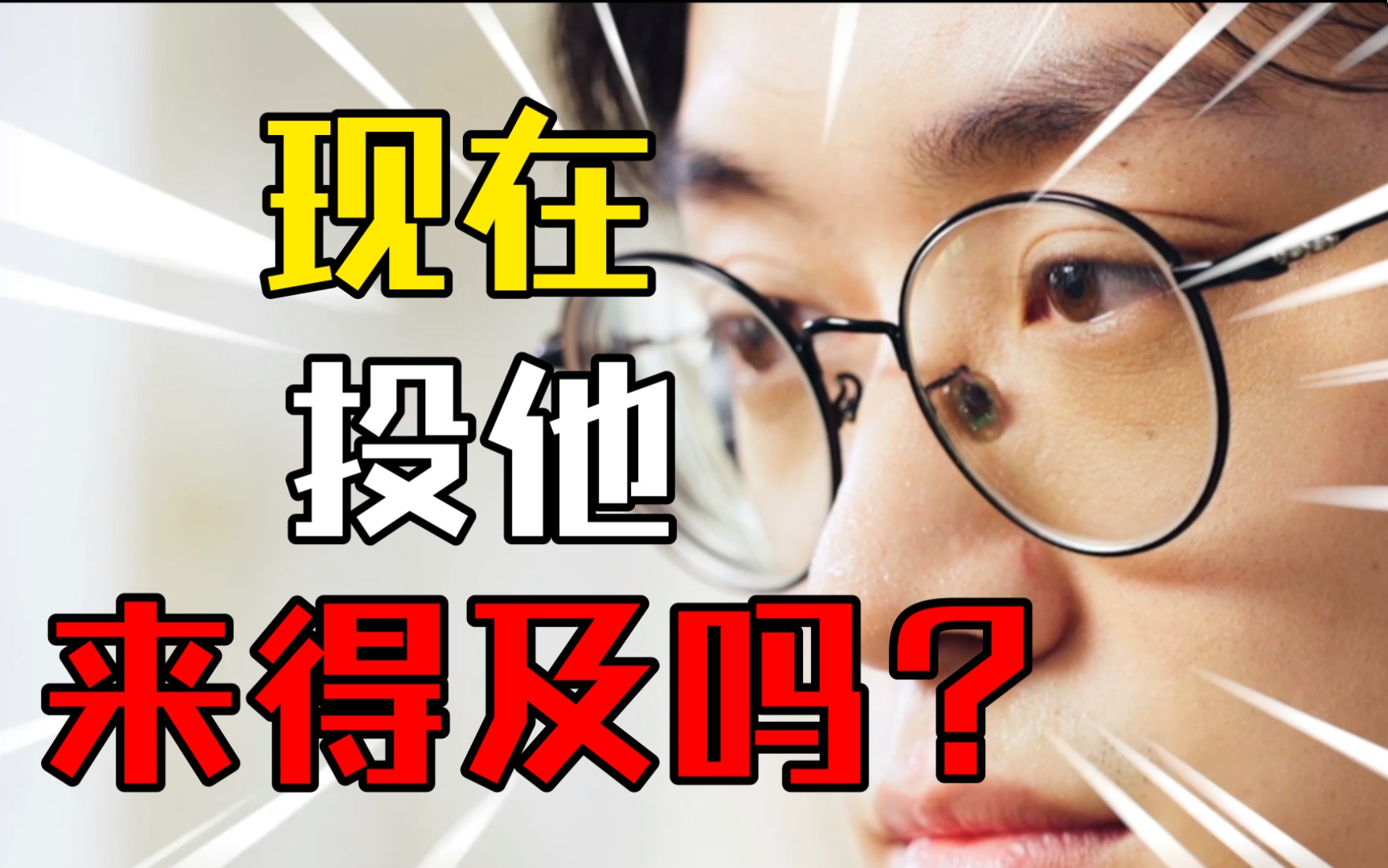 现在
投他
来得及吗？